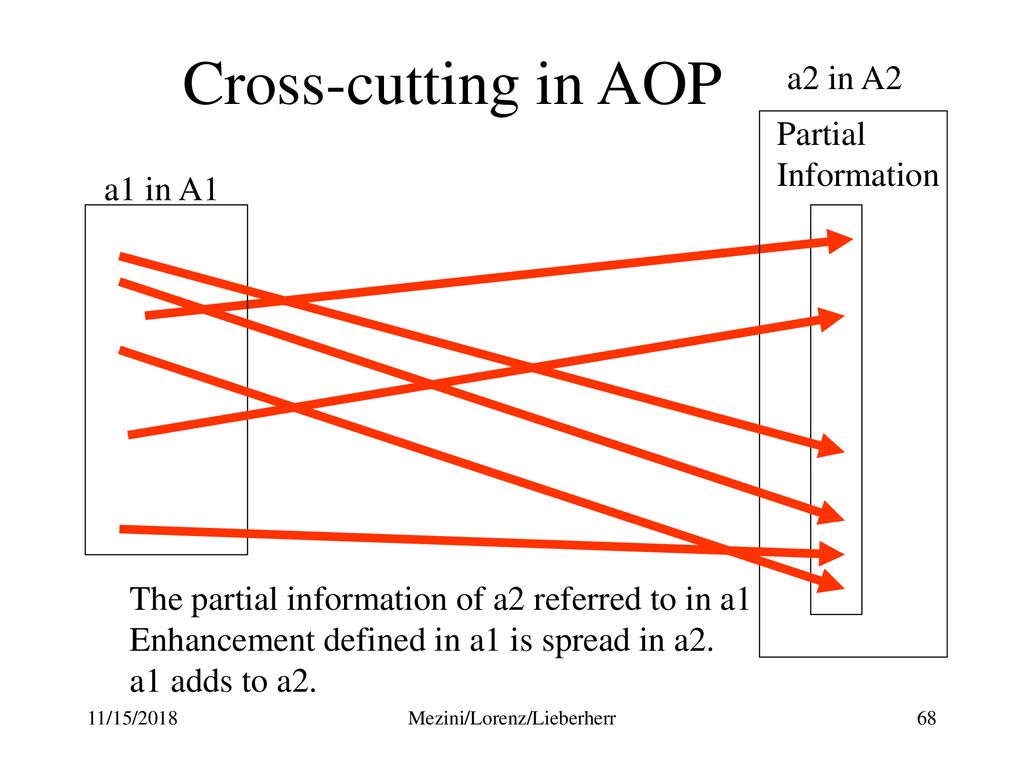 Cross-cutting in AOP

a2 in A2

Partial Information

a1 in A1

The partial information of a2 referred to in a1
Enhancement defined in a1 is spread in a2.
a1 adds to a2.

11/15/2018

Mezini/Lorenz/Lieberherr

68